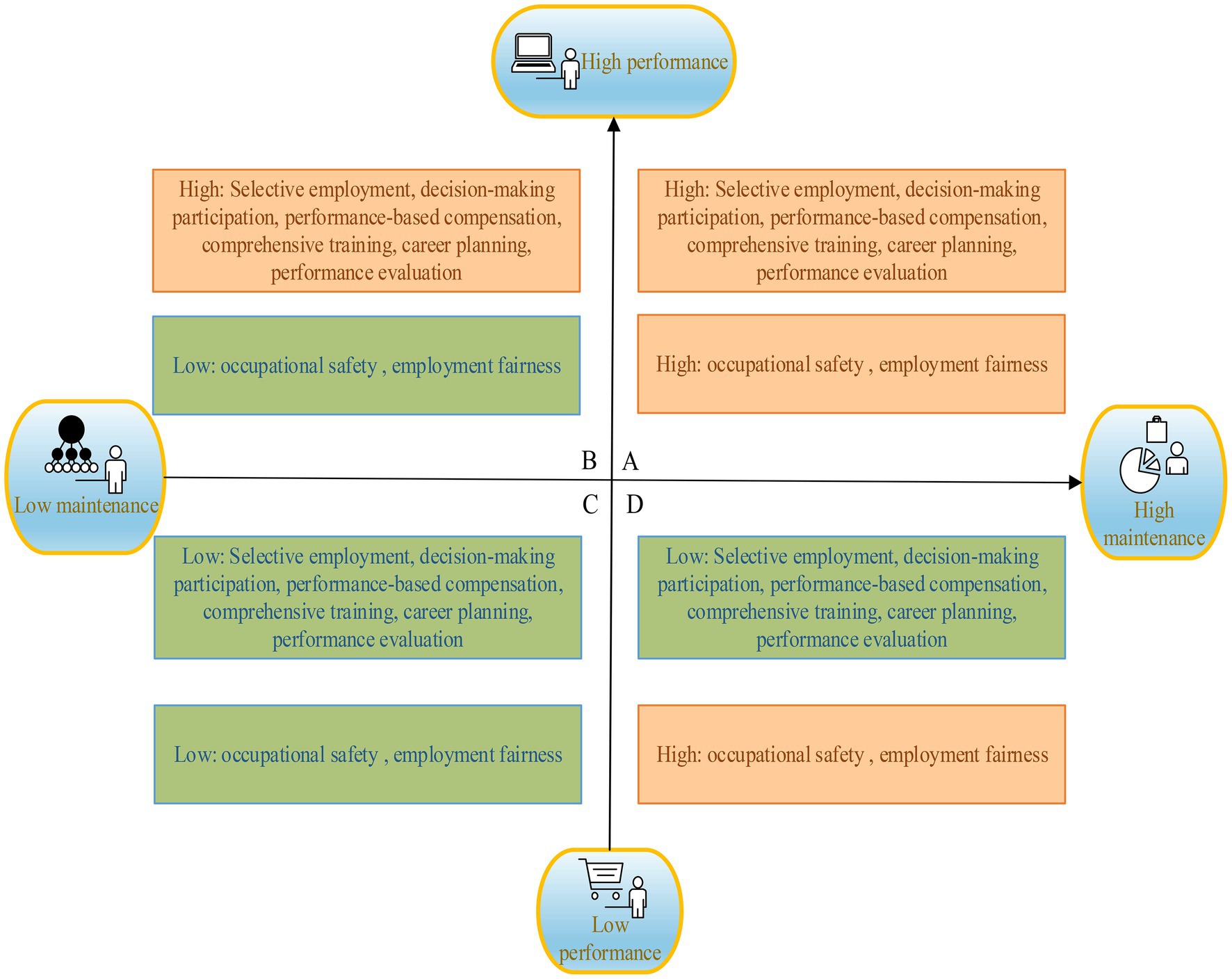 High performance

High: Selective employment, decision-making participation, performance-based compensation, comprehensive training, career planning, performance evaluation

High: Selective employment, decision-making participation, performance-based compensation, comprehensive training, career planning, performance evaluation

Low: occupational safety , employment fairness

High: occupational safety , employment fairness

Low maintenance

B A

C D

High maintenance

Low: Selective employment, decision-making participation, performance-based compensation, comprehensive training, career planning, performance evaluation

Low: Selective employment, decision-making participation, performance-based compensation, comprehensive training, career planning, performance evaluation

Low: occupational safety , employment fairness

High: occupational safety , employment fairness

Low performance